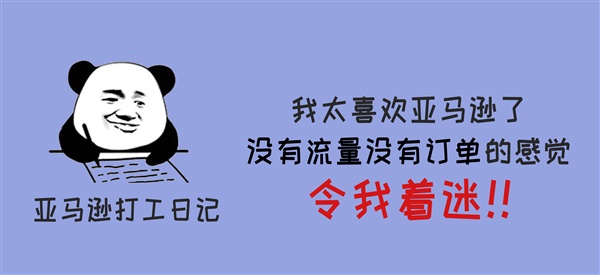 亚马逊打工日记

我太喜欢亚马逊了
没有流量没有订单的感觉
令我着迷!!